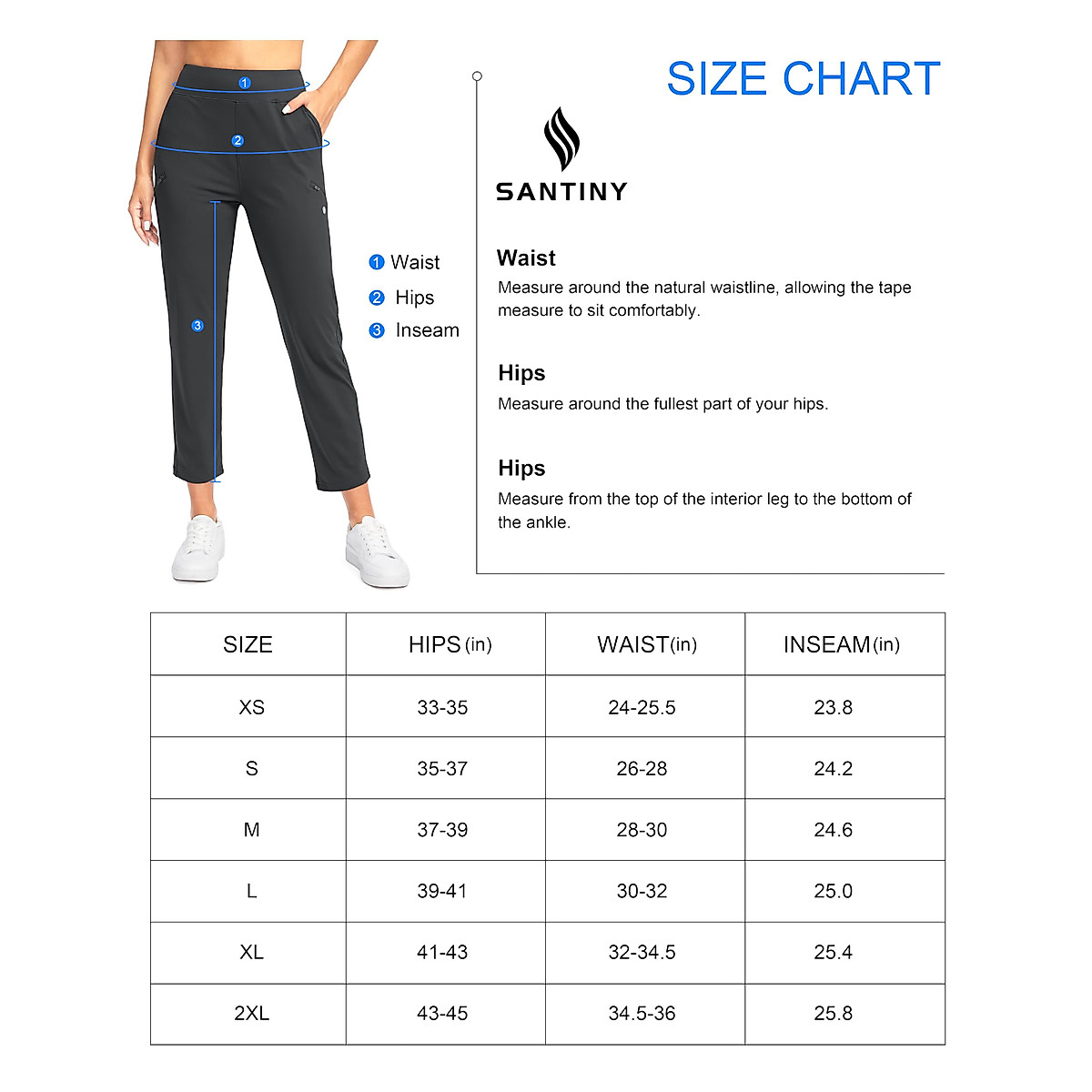 1
2
3

1 Waist
2 Hips
3 Inseam

SIZE CHART

SANTINY

Waist
Measure around the natural waistline, allowing the tape measure to sit comfortably.

Hips
Measure around the fullest part of your hips.

Hips
Measure from the top of the interior leg to the bottom of the ankle.

| SIZE | HIPS (in) | WAIST(in) | INSEAM (in) |
|---|---|---|---|
| XS | 33-35 | 24-25.5 | 23.8 |
| S | 35-37 | 26-28 | 24.2 |
| M | 37-39 | 28-30 | 24.6 |
| L | 39-41 | 30-32 | 25.0 |
| XL | 41-43 | 32-34.5 | 25.4 |
| 2XL | 43-45 | 34.5-36 | 25.8 |